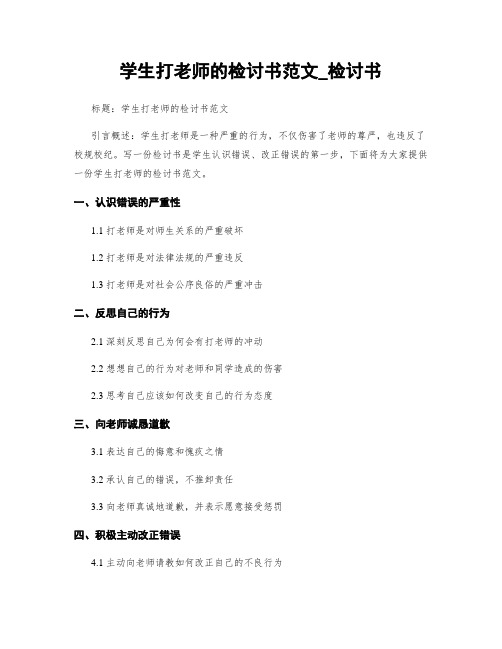 学生打老师的检讨书范文_检讨书

标题：学生打老师的检讨书范文

引言概述：学生打老师是一种严重的行为，不仅伤害了老师的尊严，也违反了校规校纪。写一份检讨书是学生认识错误、改正错误的第一步，下面将为大家提供一份学生打老师的检讨书范文。

一、认识错误的严重性

1.1 打老师是对师生关系的严重破坏

1.2 打老师是对法律法规的严重违反

1.3 打老师是对社会公序良俗的严重冲击

二、反思自己的行为

2.1 深刻反思自己为何会有打老师的冲动

2.2 想想自己的行为对老师和同学造成的伤害

2.3 思考自己应该如何改变自己的行为态度

三、向老师诚恳道歉

3.1 表达自己的悔意和愧疚之情

3.2 承认自己的错误，不推卸责任

3.3 向老师真诚地道歉，并表示愿意接受惩罚

四、积极主动改正错误

4.1 主动向老师请教如何改正自己的不良行为